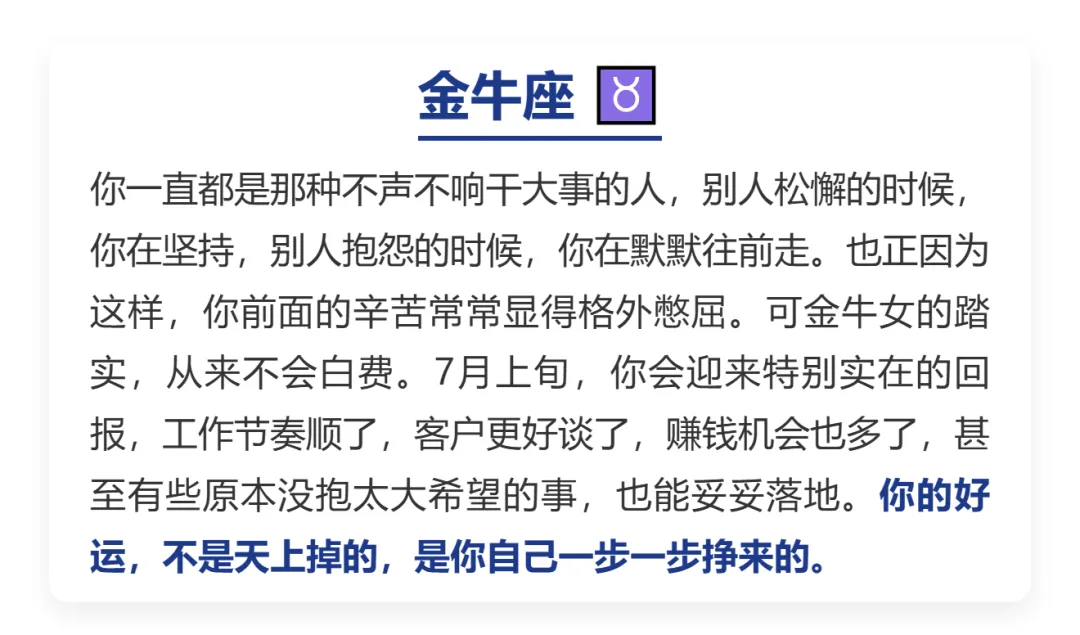 金牛座 ♉

你一直都是那种不声不响干大事的人，别人松懈的时候，你在坚持，别人抱怨的时候，你在默默往前走。也正因为这样，你前面的辛苦常常显得格外憋屈。可金牛女的踏实，从来不会白费。7月上旬，你会迎来特别实在的回报，工作节奏顺了，客户更好谈了，赚钱机会也多了，甚至有些原本没抱太大希望的事，也能妥妥落地。你的好运，不是天上掉的，是你自己一步一步挣来的。